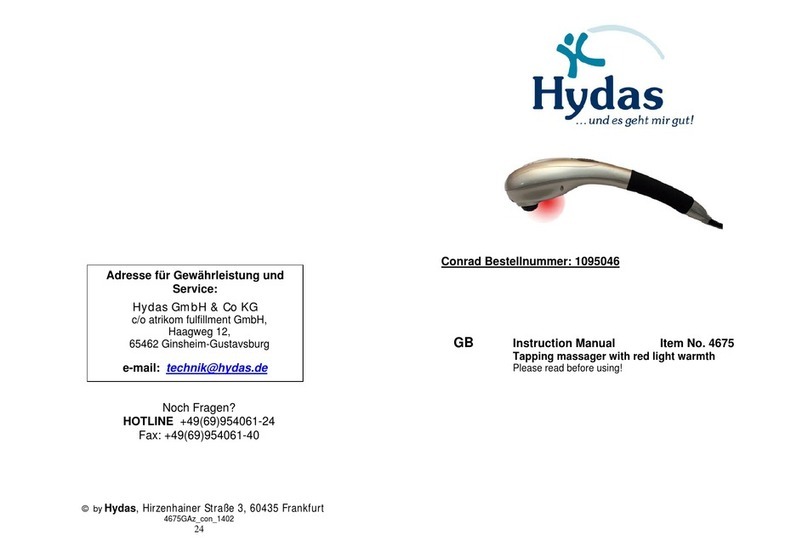 Adresse für Gewährleistung und Service:
Hydas GmbH & Co KG
c/o atrikom fulfillment GmbH,
Haagweg 12,
65462 Ginsheim-Gustavsburg

e-mail: technik@hydas.de

Noch Fragen?
HOTLINE +49(69)954061-24
Fax: +49(69)954061-40

© by Hydas, Hirzenhainer Straße 3, 60435 Frankfurt
4675GAz_con_1402
24

Hydas
...und es geht mir gut!

Conrad Bestellnummer: 1095046

GB Instruction Manual Item No. 4675
Tapping massager with red light warmth
Please read before using!